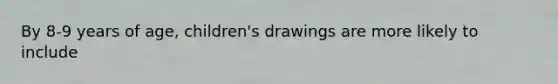 By 8-9 years of age, children's drawings are more likely to include